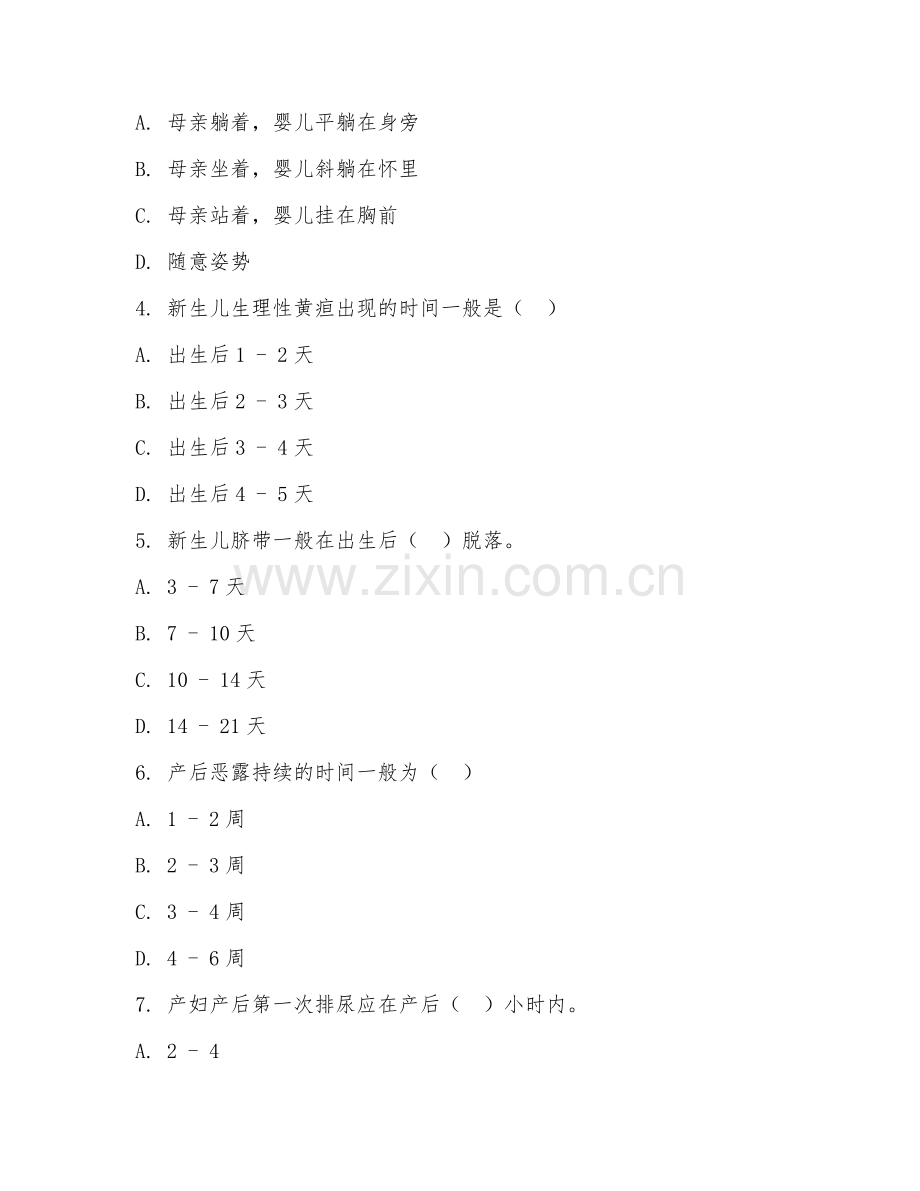 A. 母亲躺着，婴儿平躺在身旁

B. 母亲坐着，婴儿斜躺在怀里

C. 母亲站着，婴儿挂在胸前

D. 随意姿势

4. 新生儿生理性黄疸出现的时间一般是（ ）

A. 出生后 1 - 2 天

B. 出生后 2 - 3 天

C. 出生后 3 - 4 天

D. 出生后 4 - 5 天

5. 新生儿脐带一般在出生后（ ）脱落。

www.zixin.com.cn

A. 3 - 7 天

B. 7 - 10 天

C. 10 - 14 天

D. 14 - 21 天

6. 产后恶露持续的时间一般为（ ）

A. 1 - 2 周

B. 2 - 3 周

C. 3 - 4 周

D. 4 - 6 周

7. 产妇产后第一次排尿应在产后（ ）小时内。

A. 2 - 4